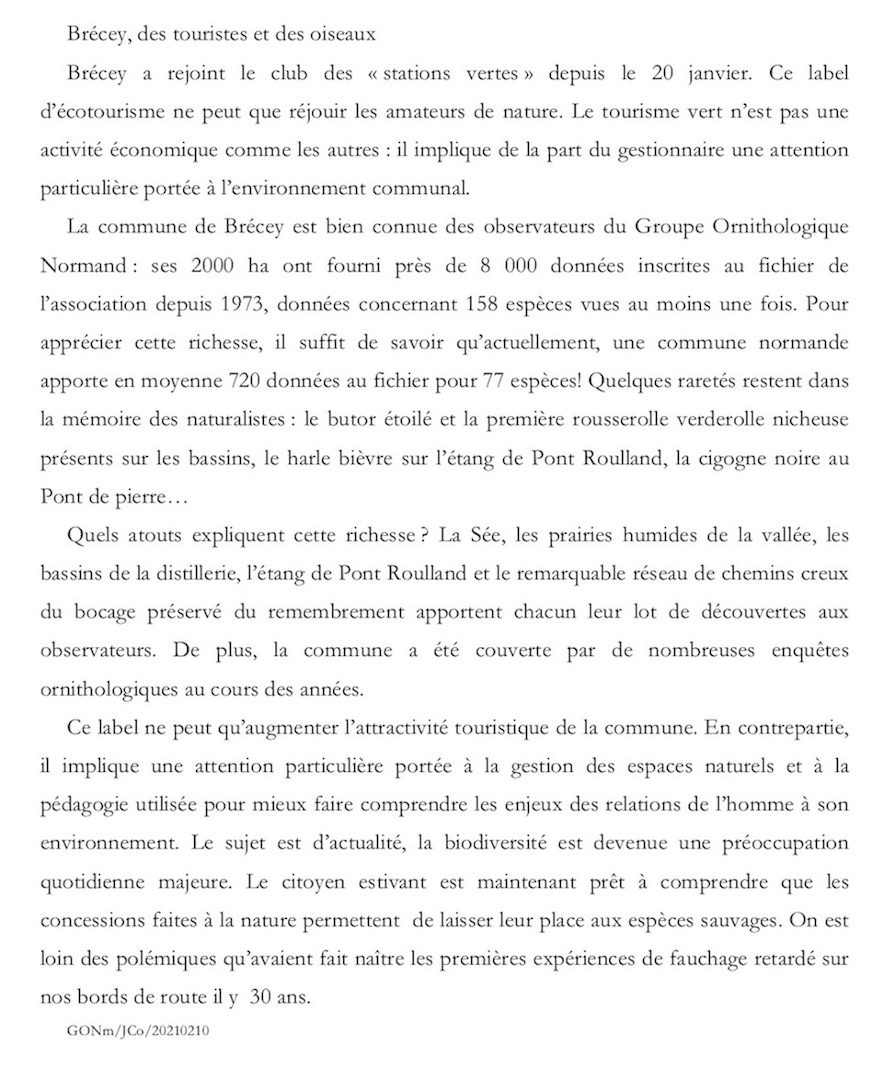 Brécey, des touristes et des oiseaux

Brécey a rejoint le club des « stations vertes » depuis le 20 janvier. Ce label d'écotourisme ne peut que réjouir les amateurs de nature. Le tourisme vert n'est pas une activité économique comme les autres : il implique de la part du gestionnaire une attention particulière portée à l'environnement communal.

La commune de Brécey est bien connue des observateurs du Groupe Ornithologique Normand : ses 2000 ha ont fourni près de 8 000 données inscrites au fichier de l'association depuis 1973, données concernant 158 espèces vues au moins une fois. Pour apprécier cette richesse, il suffit de savoir qu'actuellement, une commune normande apporte en moyenne 720 données au fichier pour 77 espèces! Quelques raretés restent dans la mémoire des naturalistes : le butor étoilé et la première rousserolle verderolle nicheuse présents sur les bassins, le harle bièvre sur l'étang de Pont Roulland, la cigogne noire au Pont de pierre…

Quels atouts expliquent cette richesse ? La Sée, les prairies humides de la vallée, les bassins de la distillerie, l'étang de Pont Roulland et le remarquable réseau de chemins creux du bocage préservé du remembrement apportent chacun leur lot de découvertes aux observateurs. De plus, la commune a été couverte par de nombreuses enquêtes ornithologiques au cours des années.

Ce label ne peut qu'augmenter l'attractivité touristique de la commune. En contrepartie, il implique une attention particulière portée à la gestion des espaces naturels et à la pédagogie utilisée pour mieux faire comprendre les enjeux des relations de l'homme à son environnement. Le sujet est d'actualité, la biodiversité est devenue une préoccupation quotidienne majeure. Le citoyen estivant est maintenant prêt à comprendre que les concessions faites à la nature permettent de laisser leur place aux espèces sauvages. On est loin des polémiques qu'avaient fait naître les premières expériences de fauchage retardé sur nos bords de route il y 30 ans.

GONm/JCo/20210210